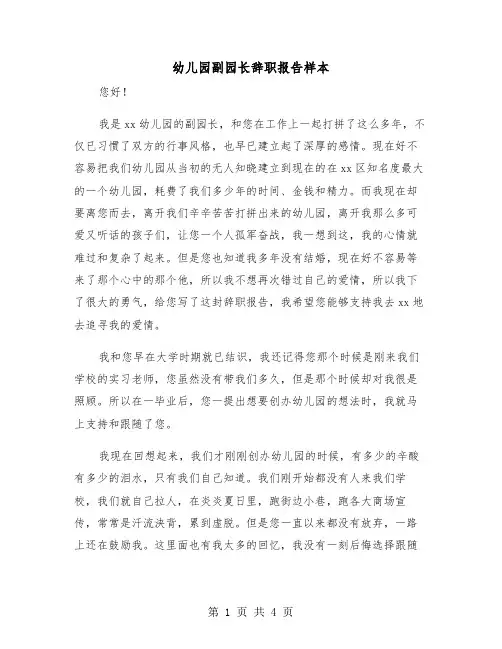 幼儿园副园长辞职报告样本

您好！

我是xx幼儿园的副园长，和您在工作上一起打拼了这么多年，不仅已习惯了双方的行事风格，也早已建立起了深厚的感情。现在好不容易把我们幼儿园从当初的无人知晓建立到现在的在xx区知名度最大的一个幼儿园，耗费了我们多少年的时间、金钱和精力。而我现在却要离您而去，离开我们辛辛苦苦打拼出来的幼儿园，离开我那么多可爱又听话的孩子们，让您一个人孤军奋战，我一想到这，我的心情就难过和复杂了起来。但是您也知道我多年没有结婚，现在好不容易等来了那个心中的那个他，所以我不想再次错过自己的爱情，所以我下了很大的勇气，给您写了这封辞职报告，我希望您能够支持我去xx地去追寻我的爱情。

我和您早在大学时期就已结识，我还记得您那个时候是刚来我们学校的实习老师，您虽然没有带我们多久，但是那个时候却对我很是照顾。所以在一毕业后，您一提出想要创办幼儿园的想法时，我就马上支持和跟随了您。

我现在回想起来，我们才刚刚创办幼儿园的时候，有多少的辛酸有多少的泪水，只有我们自己知道。我们刚开始都没有人来我们学校，我们就自己拉人，在炎炎夏日里，跑街边小巷，跑各大商场宣传，常常是汗流浃背，累到虚脱。但是您一直以来都没有放弃，一路上还在鼓励我。这里面也有我太多的回忆，我没有一刻后悔选择跟随

第 1 页 共 4 页